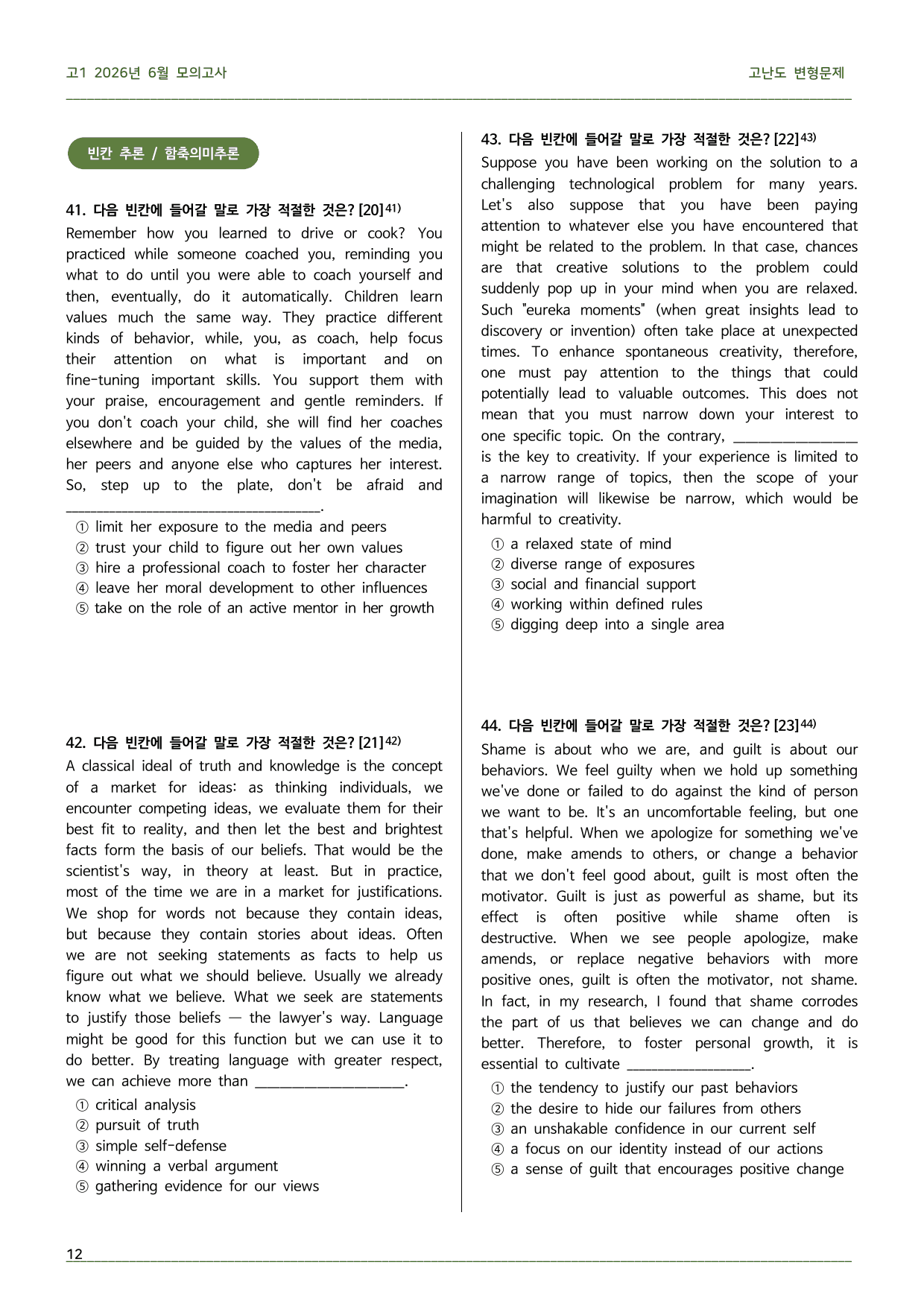 고1 2026년 6월 모의고사

고난도 변형문제

빈칸 추론 / 함축의미추론

41. 다음 빈칸에 들어갈 말로 가장 적절한 것은? [20]$^{41)}$

Remember how you learned to drive or cook? You practiced while someone coached you, reminding you what to do until you were able to coach yourself and then, eventually, do it automatically. Children learn values much the same way. They practice different kinds of behavior, while, you, as coach, help focus their attention on what is important and on fine-tuning important skills. You support them with your praise, encouragement and gentle reminders. If you don't coach your child, she will find her coaches elsewhere and be guided by the values of the media, her peers and anyone else who captures her interest. So, step up to the plate, don't be afraid and ____.

① limit her exposure to the media and peers
② trust your child to figure out her own values
③ hire a professional coach to foster her character
④ leave her moral development to other influences
⑤ take on the role of an active mentor in her growth

42. 다음 빈칸에 들어갈 말로 가장 적절한 것은? [21]$^{42)}$

A classical ideal of truth and knowledge is the concept of a market for ideas: as thinking individuals, we encounter competing ideas, we evaluate them for their best fit to reality, and then let the best and brightest facts form the basis of our beliefs. That would be the scientist's way, in theory at least. But in practice, most of the time we are in a market for justifications. We shop for words not because they contain ideas, but because they contain stories about ideas. Often we are not seeking statements as facts to help us figure out what we should believe. Usually we already know what we believe. What we seek are statements to justify those beliefs — the lawyer's way. Language might be good for this function but we can use it to do better. By treating language with greater respect, we can achieve more than ____.

① critical analysis
② pursuit of truth
③ simple self-defense
④ winning a verbal argument
⑤ gathering evidence for our views

43. 다음 빈칸에 들어갈 말로 가장 적절한 것은? [22]$^{43)}$

Suppose you have been working on the solution to a challenging technological problem for many years. Let's also suppose that you have been paying attention to whatever else you have encountered that might be related to the problem. In that case, chances are that creative solutions to the problem could suddenly pop up in your mind when you are relaxed. Such "eureka moments" (when great insights lead to discovery or invention) often take place at unexpected times. To enhance spontaneous creativity, therefore, one must pay attention to the things that could potentially lead to valuable outcomes. This does not mean that you must narrow down your interest to one specific topic. On the contrary, ____ is the key to creativity. If your experience is limited to a narrow range of topics, then the scope of your imagination will likewise be narrow, which would be harmful to creativity.

① a relaxed state of mind
② diverse range of exposures
③ social and financial support
④ working within defined rules
⑤ digging deep into a single area

44. 다음 빈칸에 들어갈 말로 가장 적절한 것은? [23]$^{44)}$

Shame is about who we are, and guilt is about our behaviors. We feel guilty when we hold up something we've done or failed to do against the kind of person we want to be. It's an uncomfortable feeling, but one that's helpful. When we apologize for something we've done, make amends to others, or change a behavior that we don't feel good about, guilt is most often the motivator. Guilt is just as powerful as shame, but its effect is often positive while shame often is destructive. When we see people apologize, make amends, or replace negative behaviors with more positive ones, guilt is often the motivator, not shame. In fact, in my research, I found that shame corrodes the part of us that believes we can change and do better. Therefore, to foster personal growth, it is essential to cultivate ____.

① the tendency to justify our past behaviors
② the desire to hide our failures from others
③ an unshakable confidence in our current self
④ a focus on our identity instead of our actions
⑤ a sense of guilt that encourages positive change

12